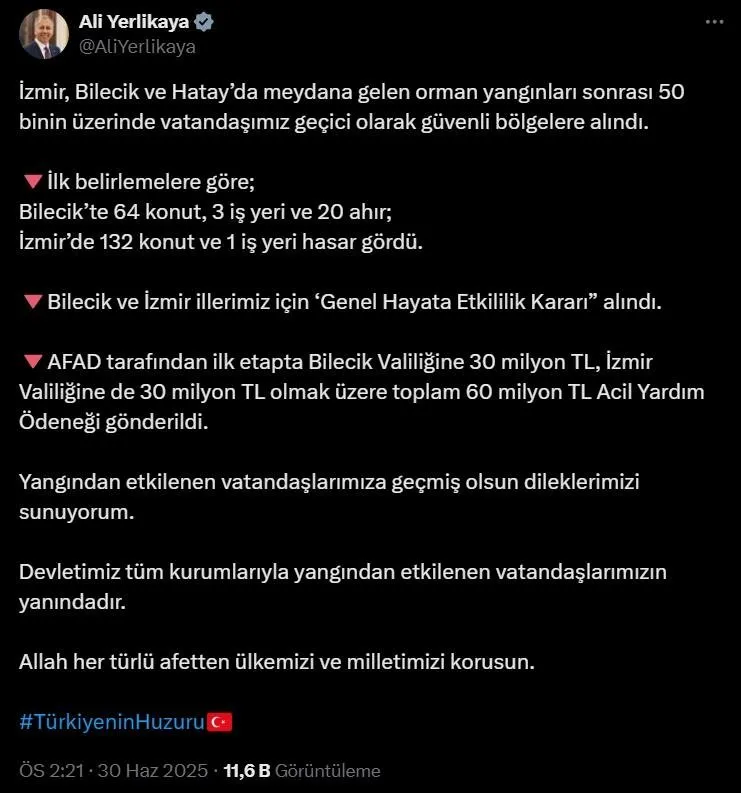 Ali Yerlikaya
@AliYerlikaya

İzmir, Bilecik ve Hatay'da meydana gelen orman yangınları sonrası 50 binin üzerinde vatandaşımız geçici olarak güvenli bölgelere alındı.

🔻İlk belirlemelere göre;
Bilecik'te 64 konut, 3 iş yeri ve 20 ahır;
İzmir'de 132 konut ve 1 iş yeri hasar gördü.

🔻Bilecik ve İzmir illerimiz için 'Genel Hayata Etkililik Kararı" alındı.

🔻AFAD tarafından ilk etapta Bilecik Valiliğine 30 milyon TL, İzmir Valiliğine de 30 milyon TL olmak üzere toplam 60 milyon TL Acil Yardım Ödeneği gönderildi.

Yangından etkilenen vatandaşlarımıza geçmiş olsun dileklerimizi sunuyorum.

Devletimiz tüm kurumlarıyla yangından etkilenen vatandaşlarımızın yanındadır.

Allah her türlü afetten ülkemizi ve milletimizi korusun.

#TürkiyeninHuzuru🇹🇷

ÖS 2:21 · 30 Haz 2025 · 11,6 B Görüntüleme